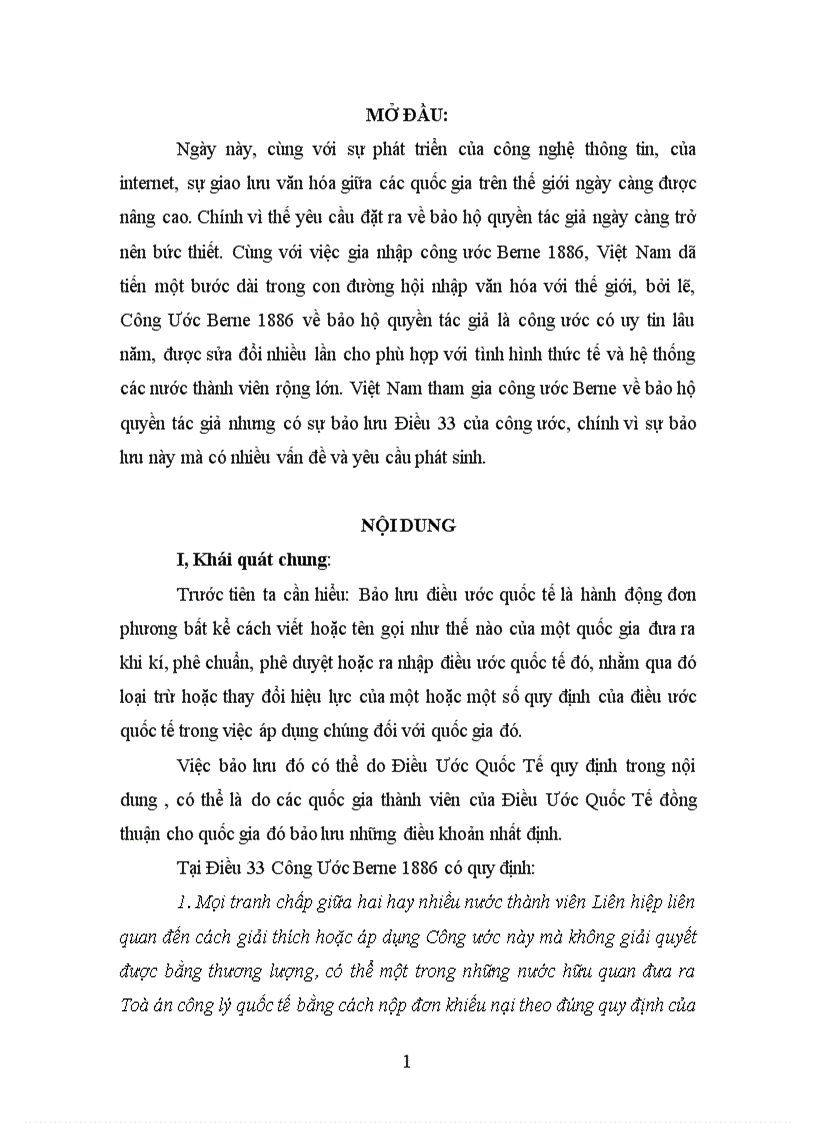 MỞ ĐẦU:

Ngày này, cùng với sự phát triển của công nghệ thông tin, của internet, sự giao lưu văn hóa giữa các quốc gia trên thế giới ngày càng được nâng cao. Chính vì thế yêu cầu đặt ra về bảo hộ quyền tác giả ngày càng trở nên bức thiết. Cùng với việc gia nhập công ước Berne 1886, Việt Nam đã tiến một bước dài trong con đường hội nhập văn hóa với thế giới, bởi lẽ, Công Ước Berne 1886 về bảo hộ quyền tác giả là công ước có uy tín lâu năm, được sửa đổi nhiều lần cho phù hợp với tình hình thức tế và hệ thống các nước thành viên rộng lớn. Việt Nam tham gia công ước Berne về bảo hộ quyền tác giả nhưng có sự bảo lưu Điều 33 của công ước, chính vì sự bảo lưu này mà có nhiều vấn đề và yêu cầu phát sinh.

NỘI DUNG

I, Khái quát chung:

Trước tiên ta cần hiểu: Bảo lưu điều ước quốc tế là hành động đơn phương bất kể cách viết hoặc tên gọi như thế nào của một quốc gia đưa ra khi kí, phê chuẩn, phê duyệt hoặc ra nhập điều ước quốc tế đó, nhằm qua đó loại trừ hoặc thay đổi hiệu lực của một hoặc một số quy định của điều ước quốc tế trong việc áp dụng chúng đối với quốc gia đó.

Việc bảo lưu đó có thể do Điều Ước Quốc Tế quy định trong nội dung , có thể là do các quốc gia thành viên của Điều Ước Quốc Tế đồng thuận cho quốc gia đó bảo lưu những điều khoản nhất định.

Tại Điều 33 Công Ước Berne 1886 có quy định:

1. Mọi tranh chấp giữa hai hay nhiều nước thành viên Liên hiệp liên quan đến cách giải thích hoặc áp dụng Công ước này mà không giải quyết được bằng thương lượng, có thể một trong những nước hữu quan đưa ra Toà án công lý quốc tế bằng cách nộp đơn khiếu nại theo đúng quy định của

1